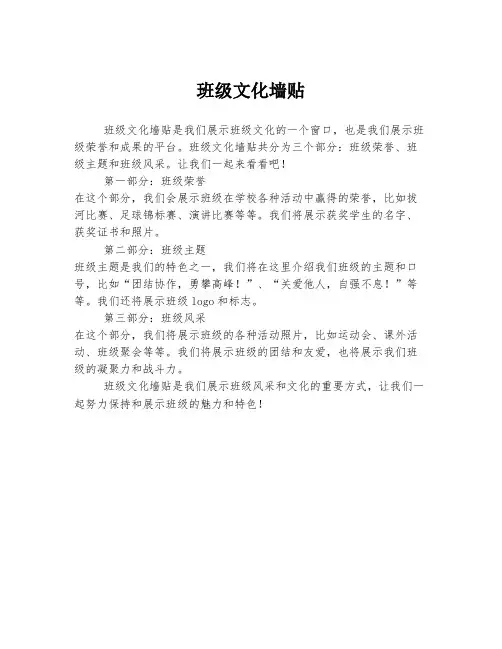 班级文化墙贴

班级文化墙贴是我们展示班级文化的一个窗口，也是我们展示班级荣誉和成果的平台。班级文化墙贴共分为三个部分：班级荣誉、班级主题和班级风采。让我们一起来看看吧！

第一部分：班级荣誉

在这个部分，我们会展示班级在学校各种活动中赢得的荣誉，比如拔河比赛、足球锦标赛、演讲比赛等等。我们将展示获奖学生的名字、获奖证书和照片。

第二部分：班级主题

班级主题是我们的特色之一，我们将在这里介绍我们班级的主题和口号，比如“团结协作，勇攀高峰！”、“关爱他人，自强不息！”等等。我们还将展示班级 logo 和标志。

第三部分：班级风采

在这个部分，我们将展示班级的各种活动照片，比如运动会、课外活动、班级聚会等等。我们将展示班级的团结和友爱，也将展示我们班级的凝聚力和战斗力。

班级文化墙贴是我们展示班级风采和文化的重要方式，让我们一起努力保持和展示班级的魅力和特色！